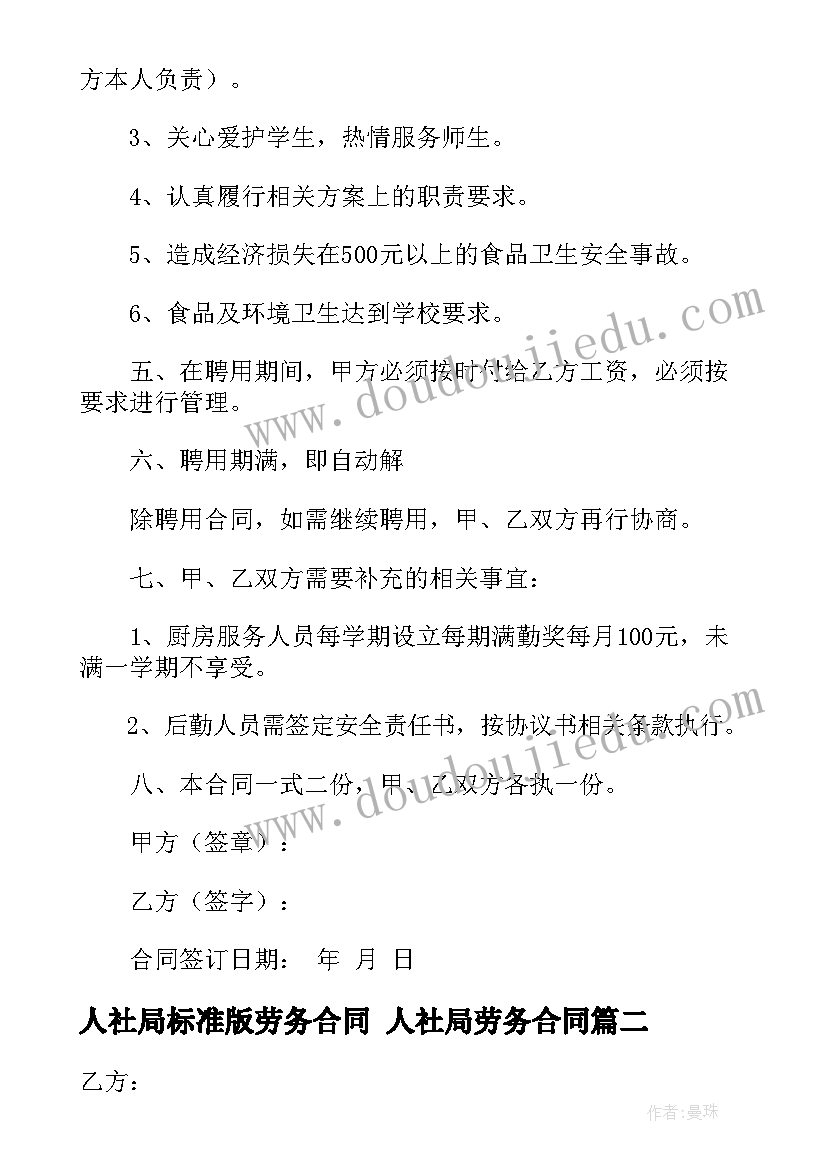 方本人负责）。

3、关心爱护学生，热情服务师生。

4、认真履行相关方案上的职责要求。

5、造成经济损失在500元以上的食品卫生安全事故。

6、食品及环境卫生达到学校要求。

五、在聘用期间，甲方必须按时付给乙方工资，必须按要求进行管理。

六、聘用期满，即自动解

除聘用合同，如需继续聘用，甲、乙双方再行协商。

七、甲、乙双方需要补充的相关事宜：

1、厨房服务人员每学期设立每期满勤奖每月100元，未满一学期不享受。

2、后勤人员需签定安全责任书，按协议书相关条款执行。

八、本合同一式二份，甲、乙双方各执一份。

甲方（签章）：

乙方（签字）：

合同签订日期：　年　月　日

人社局标准版劳务合同 人社局劳务合同篇二

乙方：

www.doudoujiedu.com

www.doudoujiedu.com

作者:曼珠